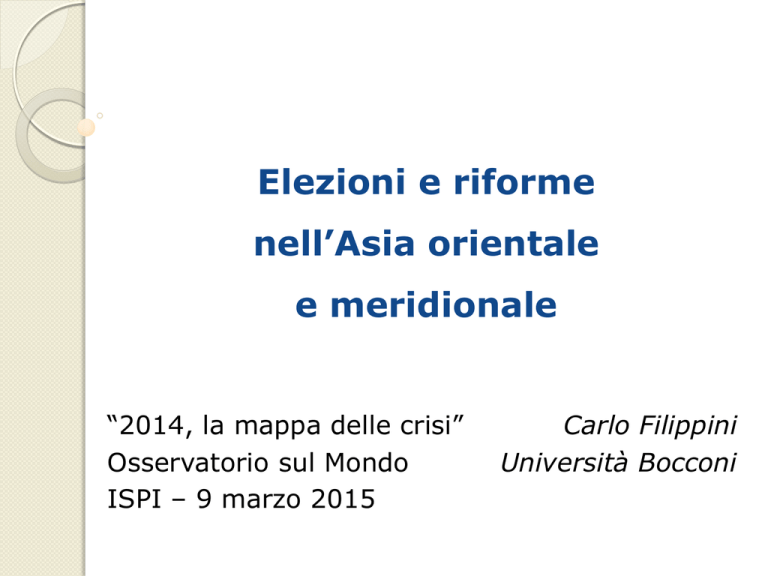 Elezioni e riforme
nell’Asia orientale
e meridionale

“2014, la mappa delle crisi”
Osservatorio sul Mondo
ISPI – 9 marzo 2015

Carlo Filippini
Università Bocconi